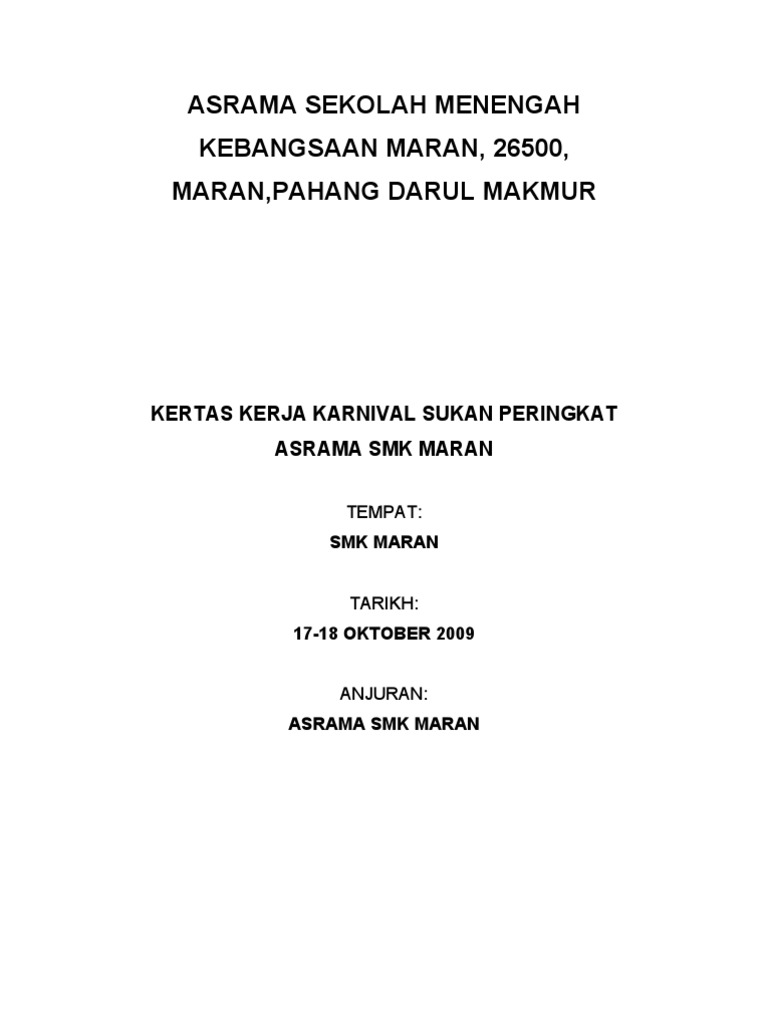 ASRAMA SEKOLAH MENENGAH
KEBANGSAAN MARAN, 26500,
MARAN,PAHANG DARUL MAKMUR

KERTAS KERJA KARNIVAL SUKAN PERINGKAT
ASRAMA SMK MARAN

TEMPAT:
SMK MARAN

TARIKH:
17-18 OKTOBER 2009

ANJURAN:
ASRAMA SMK MARAN